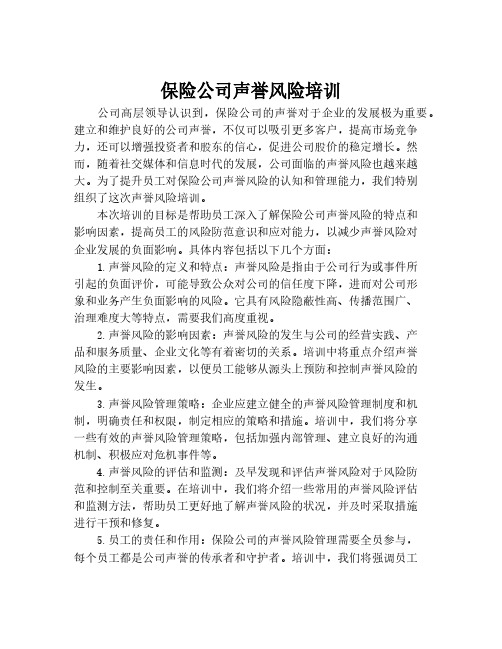 保险公司声誉风险培训

公司高层领导认识到，保险公司的声誉对于企业的发展极为重要。建立和维护良好的公司声誉，不仅可以吸引更多客户，提高市场竞争力，还可以增强投资者和股东的信心，促进公司股价的稳定增长。然而，随着社交媒体和信息时代的发展，公司面临的声誉风险也越来越大。为了提升员工对保险公司声誉风险的认知和管理能力，我们特别组织了这次声誉风险培训。

本次培训的目标是帮助员工深入了解保险公司声誉风险的特点和影响因素，提高员工的风险防范意识和应对能力，以减少声誉风险对企业发展的负面影响。具体内容包括以下几个方面：

1.声誉风险的定义和特点：声誉风险是指由于公司行为或事件所引起的负面评价，可能导致公众对公司的信任度下降，进而对公司形象和业务产生负面影响的风险。它具有风险隐蔽性高、传播范围广、治理难度大等特点，需要我们高度重视。

2.声誉风险的影响因素：声誉风险的发生与公司的经营实践、产品和服务质量、企业文化等有着密切的关系。培训中将重点介绍声誉风险的主要影响因素，以便员工能够从源头上预防和控制声誉风险的发生。

3.声誉风险管理策略：企业应建立健全的声誉风险管理制度和机制，明确责任和权限，制定相应的策略和措施。培训中，我们将分享一些有效的声誉风险管理策略，包括加强内部管理、建立良好的沟通机制、积极应对危机事件等。

4.声誉风险的评估和监测：及早发现和评估声誉风险对于风险防范和控制至关重要。在培训中，我们将介绍一些常用的声誉风险评估和监测方法，帮助员工更好地了解声誉风险的状况，并及时采取措施进行干预和修复。

5.员工的责任和作用：保险公司的声誉风险管理需要全员参与，每个员工都是公司声誉的传承者和守护者。培训中，我们将强调员工